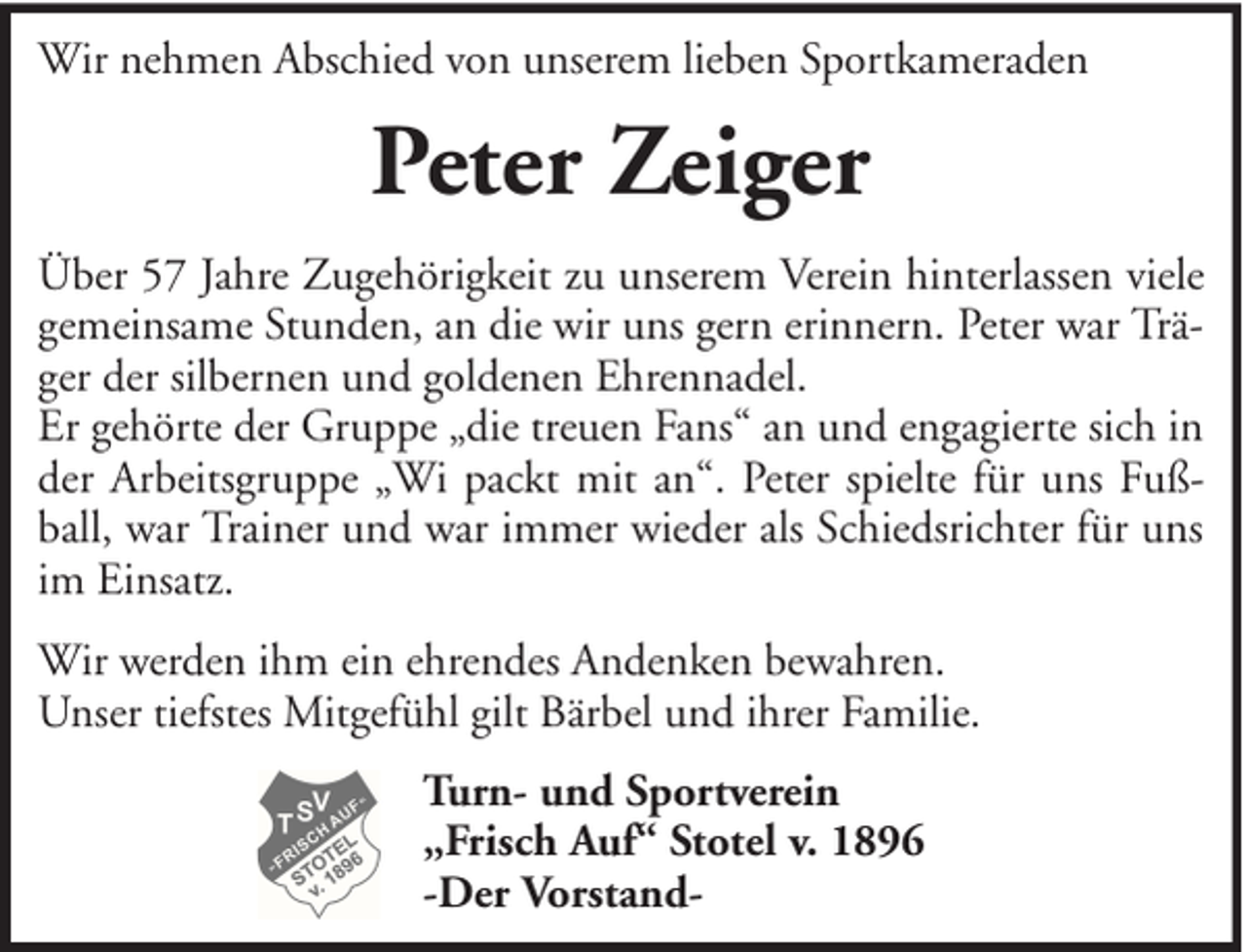 Wir nehmen Abschied von unserem lieben Sportkameraden

Peter Zeiger

Über 57 Jahre Zugehörigkeit zu unserem Verein hinterlassen viele gemeinsame Stunden, an die wir uns gern erinnern. Peter war Träger der silbernen und goldenen Ehrennadel.
Er gehörte der Gruppe „die treuen Fans“ an und engagierte sich in der Arbeitsgruppe „Wi packt mit an“. Peter spielte für uns Fußball, war Trainer und war immer wieder als Schiedsrichter für uns im Einsatz.

Wir werden ihm ein ehrendes Andenken bewahren.
Unser tiefstes Mitgefühl gilt Bärbel und ihrer Familie.

TSV -FRISCH AUF- STOTEL v. 1896

Turn- und Sportverein
„Frisch Auf“ Stotel v. 1896
-Der Vorstand-